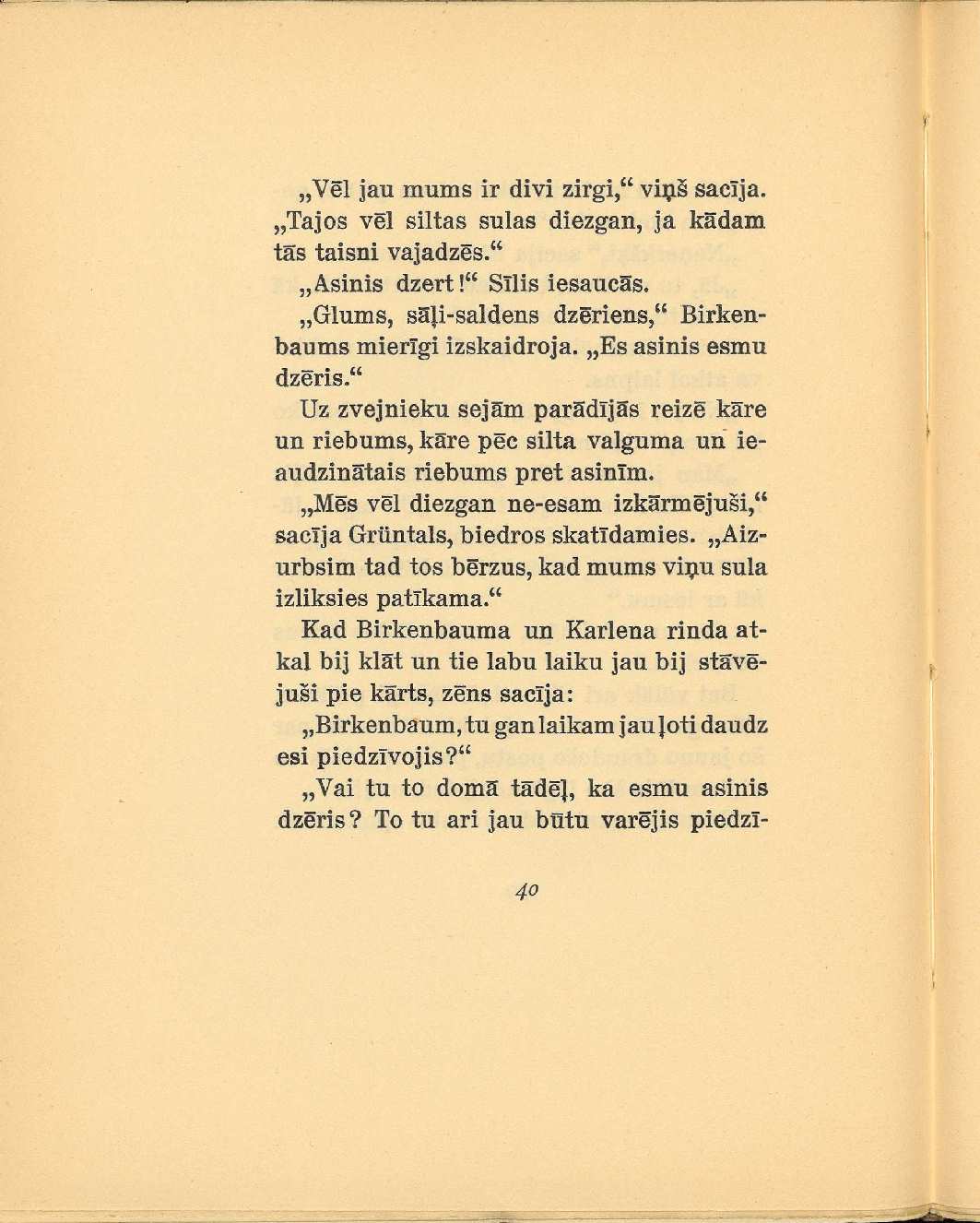 „Vēl jau mums ir divi zirgi,“ viņš sacīja. „Tajos vēl siltas sulas diezgan, ja kādam tās taisni vajadzēs.“

„Asinis dzert!“ Sīlis iesaucās.

„Glums, sāļi-saldens dzēriens,“ Birkenbaums mierīgi izskaidroja. „Es asinis esmu dzēris.“

Uz zvejnieku sejām parādījās reizē kāre un riebums, kāre pēc silta valguma un ieaudzinātais riebums pret asinīm.

„Mēs vēl diezgan ne-esam izkārmējuši,“ sacīja Grüntals, biedros skatīdamies. „Aizurbsim tad tos bērzus, kad mums viņu sula izliksies patīkama.“

Kad Birkenbauma un Karlena rinda atkal bij klāt un tie labu laiku jau bij stāvējuši pie kārts, zēns sacīja:

„Birkenbaum, tu gan laikam jau ļoti daudz esi piedzīvojis?“

„Vai tu to domā tādēļ, ka esmu asinis dzēris? To tu ari jau būtu varējis piedzī-

40